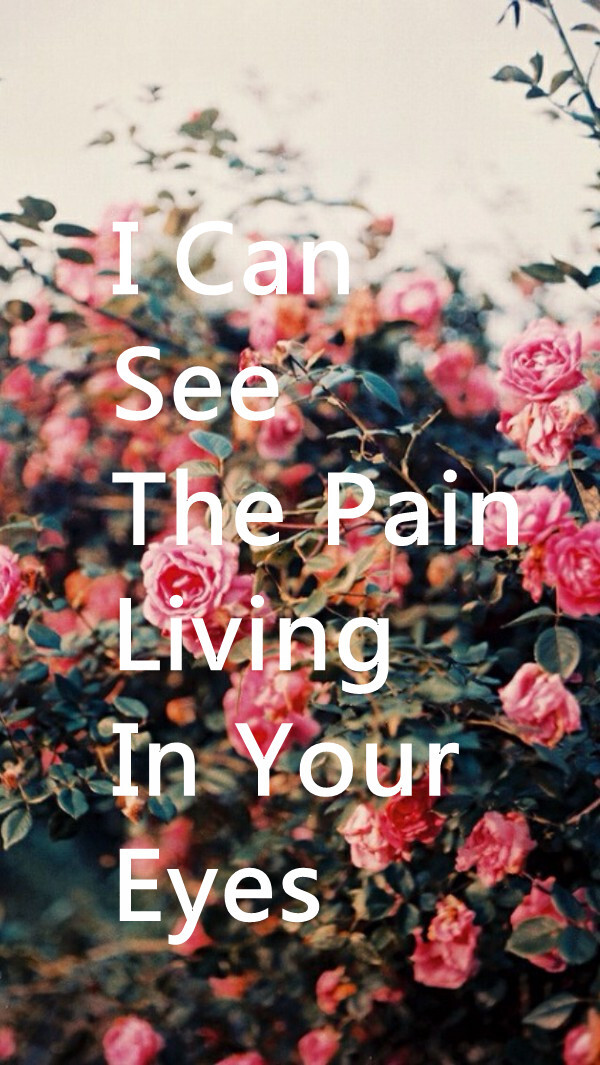 I Can
See
The Pain
Living
In Your
Eyes